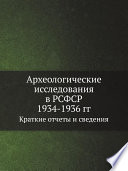 Археологические исследования в РСФСР 1934-1936 гг

Краткие отчеты и сведения